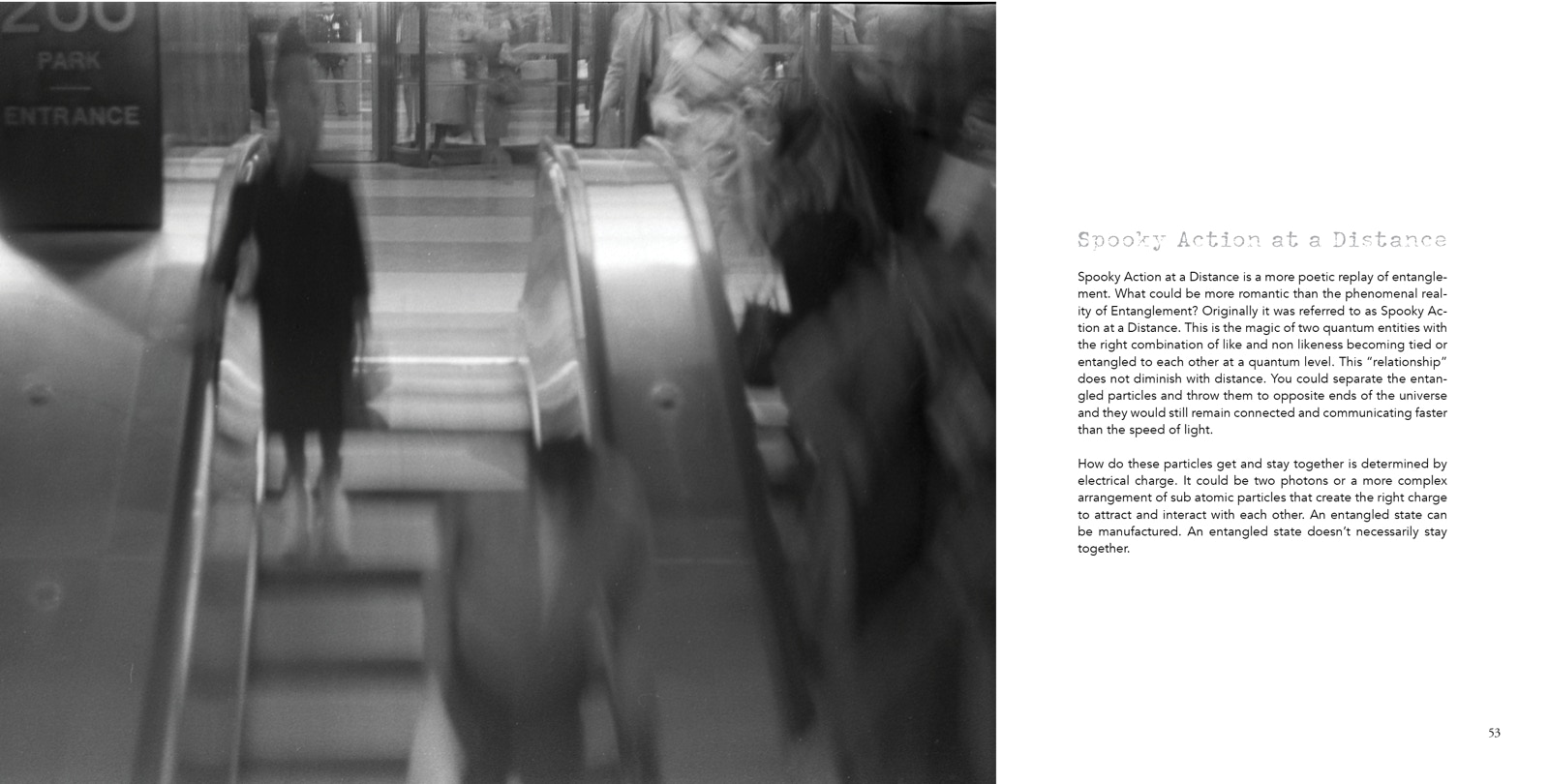 200
PARK
ENTRANCE

Spooky Action at a Distance

Spooky Action at a Distance is a more poetic replay of entanglement. What could be more romantic than the phenomenal reality of Entanglement? Originally it was referred to as Spooky Action at a Distance. This is the magic of two quantum entities with the right combination of like and non likeness becoming tied or entangled to each other at a quantum level. This "relationship" does not diminish with distance. You could separate the entangled particles and throw them to opposite ends of the universe and they would still remain connected and communicating faster than the speed of light.

How do these particles get and stay together is determined by electrical charge. It could be two photons or a more complex arrangement of sub atomic particles that create the right charge to attract and interact with each other. An entangled state can be manufactured. An entangled state doesn't necessarily stay together.

53